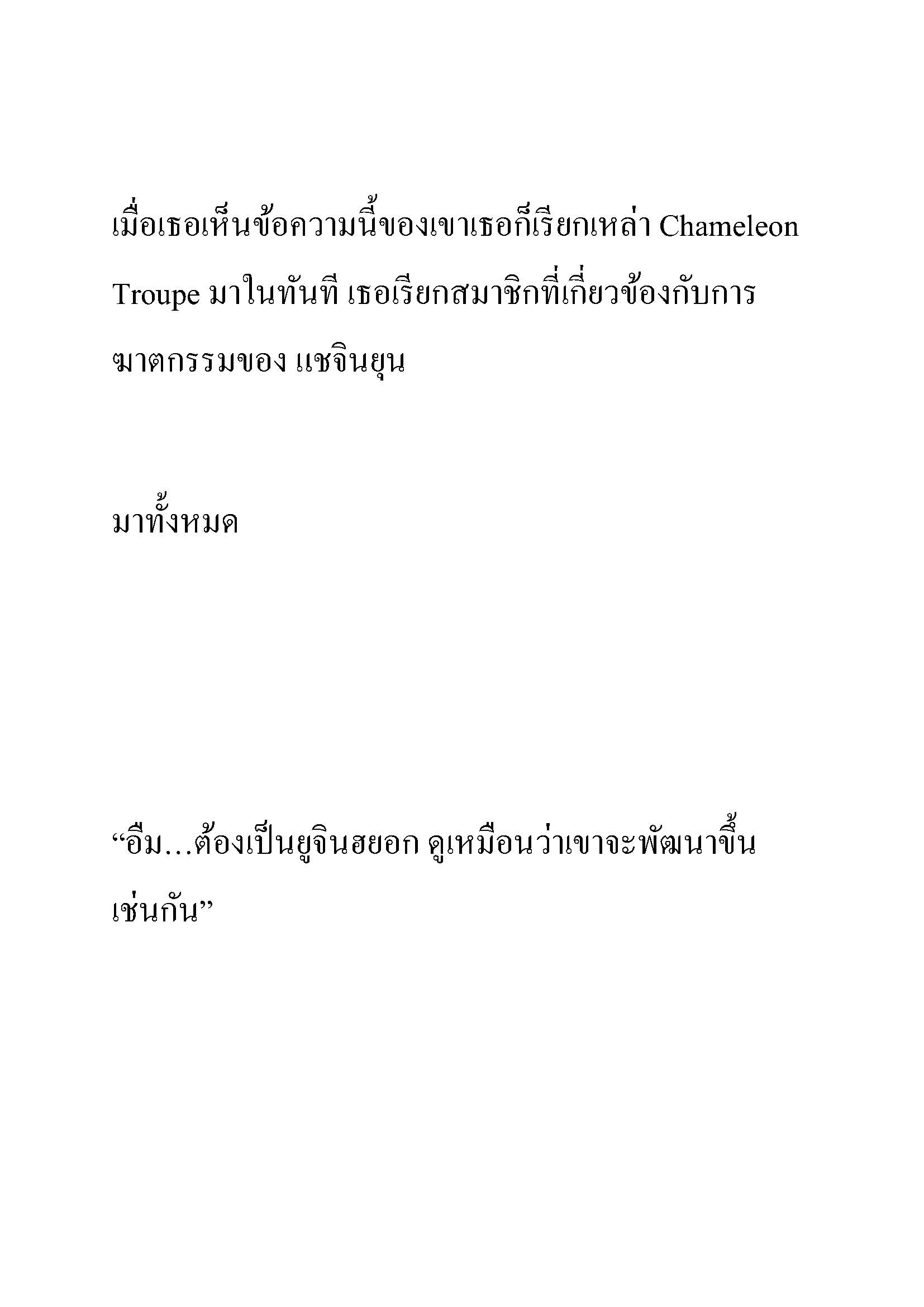 เมื่อเธอเห็นข้อความนี้ของเขาเธอก็เรียกเหล่า Chameleon Troupe มาในทันที เธอเรียกสมาชิกที่เกี่ยวข้องกับการฆาตกรรมของ แชจินยุน

มาทั้งหมด

“อืม…ต้องเป็นยูจินฮยอก ดูเหมือนว่าเขาจะพัฒนาขึ้นเช่นกัน”